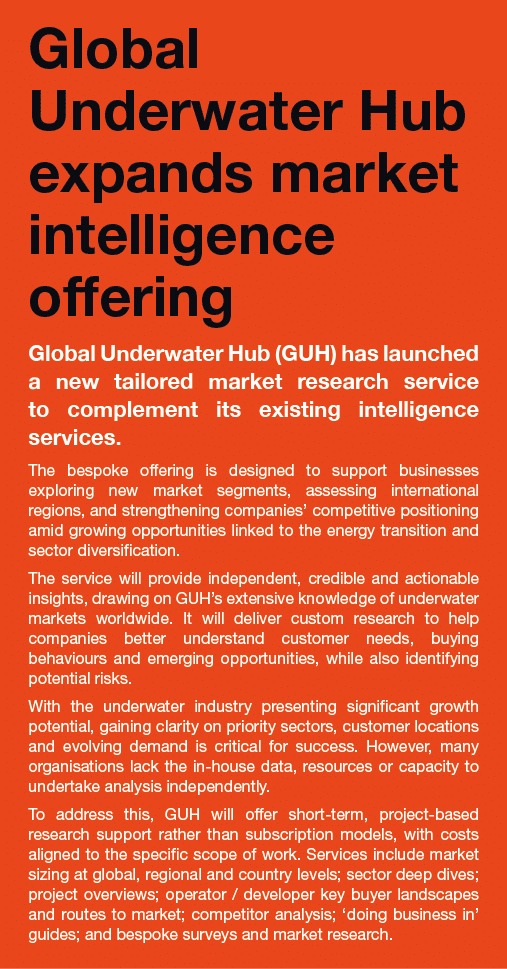 Global Underwater Hub expands market intelligence offering

Global Underwater Hub (GUH) has launched a new tailored market research service to complement its existing intelligence services.

The bespoke offering is designed to support businesses exploring new market segments, assessing international regions, and strengthening companies' competitive positioning amid growing opportunities linked to the energy transition and sector diversification.

The service will provide independent, credible and actionable insights, drawing on GUH's extensive knowledge of underwater markets worldwide. It will deliver custom research to help companies better understand customer needs, buying behaviours and emerging opportunities, while also identifying potential risks.

With the underwater industry presenting significant growth potential, gaining clarity on priority sectors, customer locations and evolving demand is critical for success. However, many organisations lack the in-house data, resources or capacity to undertake analysis independently.

To address this, GUH will offer short-term, project-based research support rather than subscription models, with costs aligned to the specific scope of work. Services include market sizing at global, regional and country levels; sector deep dives; project overviews; operator / developer key buyer landscapes and routes to market; competitor analysis; 'doing business in' guides; and bespoke surveys and market research.